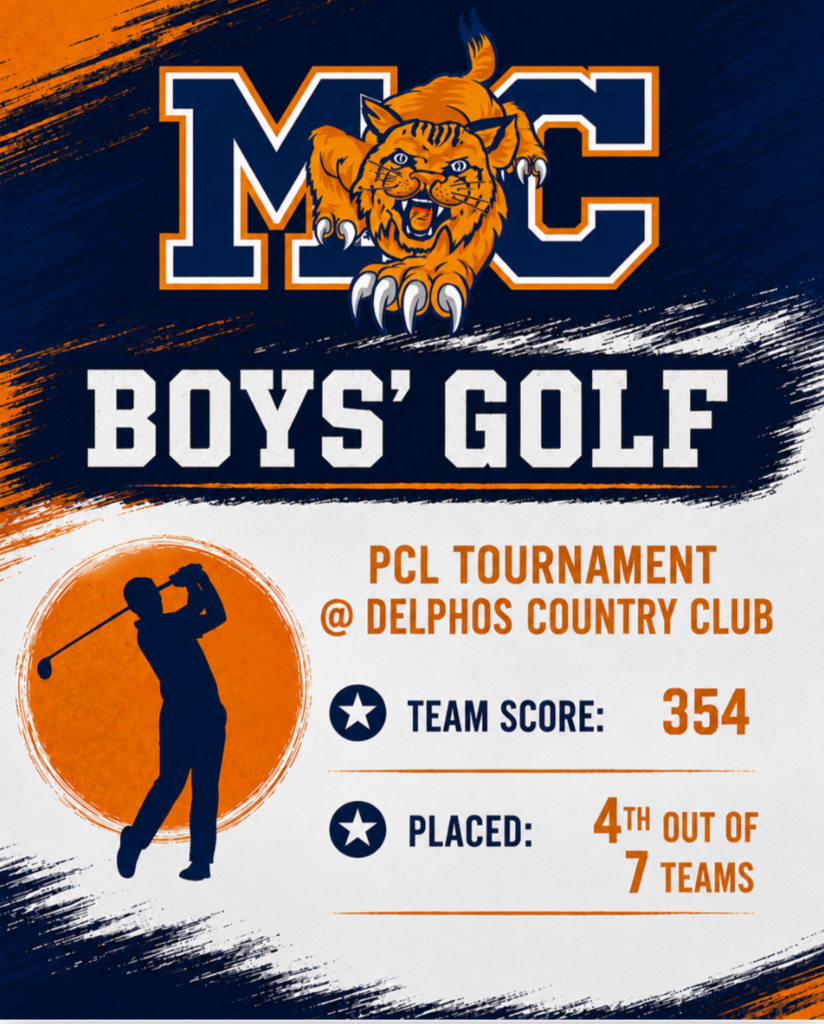 MC

BOYS' GOLF

PCL TOURNAMENT
@ DELPHOS COUNTRY CLUB

TEAM SCORE: 354

PLACED: 4TH OUT OF 7 TEAMS